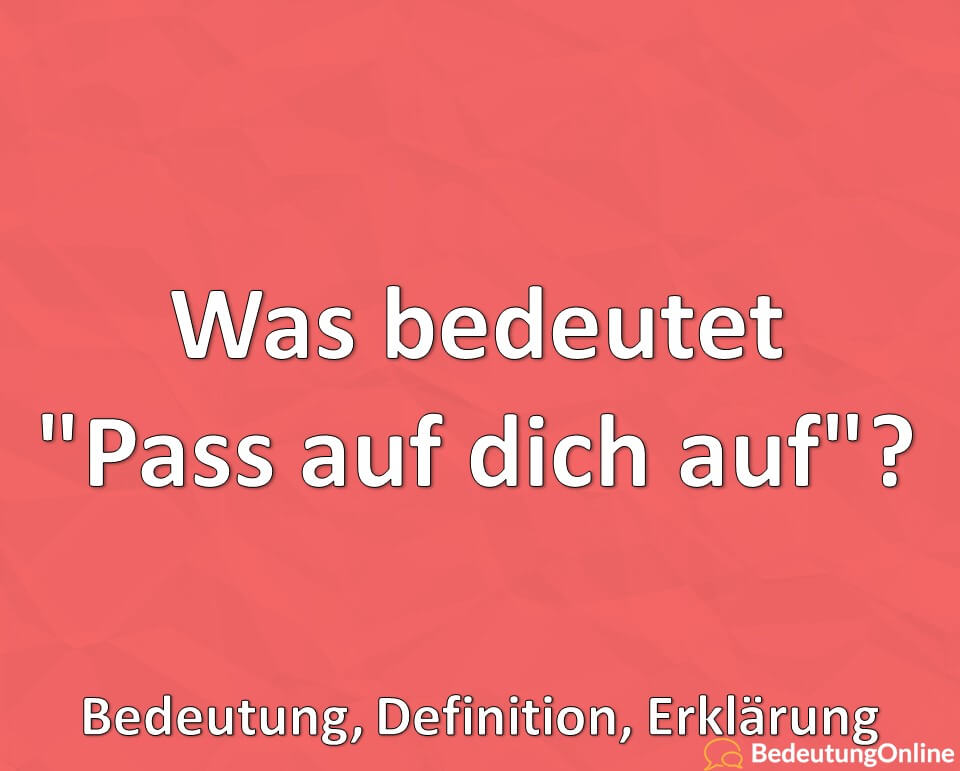 Was bedeutet "Pass auf dich auf"?

Bedeutung, Definition, Erklärung

BedeutungOnline